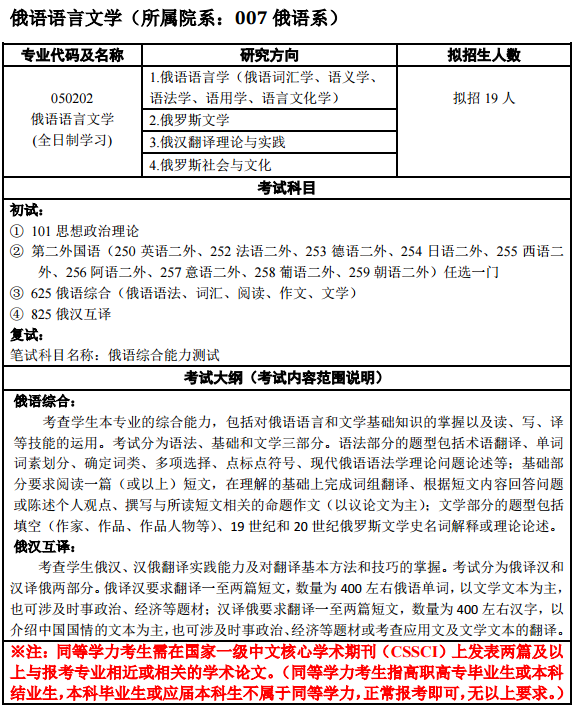 俄语语言文学（所属院系：007 俄语系）

| 专业代码及名称 | 研究方向 | 拟招生人数 |
|---|---|---|
| 050202 俄语语言文学 (全日制学习) | 1.俄语语言学（俄语词汇学、语义学、语法学、语用学、语言文化学） | 拟招 19 人 |
| | 2.俄罗斯文学 | |
| | 3.俄汉翻译理论与实践 | |
| | 4.俄罗斯社会与文化 | |

考试科目

初试：
① 101 思想政治理论
② 第二外国语（250 英语二外、252 法语二外、253 德语二外、254 日语二外、255 西语二外、256 阿语二外、257 意语二外、258 葡语二外、259 朝语二外）任选一门
③ 625 俄语综合（俄语语法、词汇、阅读、作文、文学）
④ 825 俄汉互译
复试：
笔试科目名称：俄语综合能力测试

考试大纲（考试内容范围说明）

俄语综合：
考查学生本专业的综合能力，包括对俄语语言和文学基础知识的掌握以及读、写、译等技能的运用。考试分为语法、基础和文学三部分。语法部分的题型包括术语翻译、单词词素划分、确定词类、多项选择、点标点符号、现代俄语语法学理论问题论述等；基础部分要求阅读一篇（或以上）短文，在理解的基础上完成词组翻译、根据短文内容回答问题或陈述个人观点、撰写与所读短文相关的命题作文（以议论文为主）；文学部分的题型包括填空（作家、作品、作品人物等）、19 世纪和 20 世纪俄罗斯文学史名词解释或理论论述。
俄汉互译：
考查学生俄汉、汉俄翻译实践能力及对翻译基本方法和技巧的掌握。考试分为俄译汉和汉译俄两部分。俄译汉要求翻译一至两篇短文，数量为 400 左右俄语单词，以文学文本为主，也可涉及时事政治、经济等题材；汉译俄要求翻译一至两篇短文，数量为 400 左右汉字，以介绍中国国情的文本为主，也可涉及时事政治、经济等题材或考查应用文及文学文本的翻译。
※注：同等学力考生需在国家一级中文核心学术期刊（CSSCI）上发表两篇及以上与报考专业相近或相关的学术论文。（同等学力考生指高职高专毕业生或本科结业生，本科毕业生或应届本科生不属于同等学力，正常报考即可，无以上要求。）